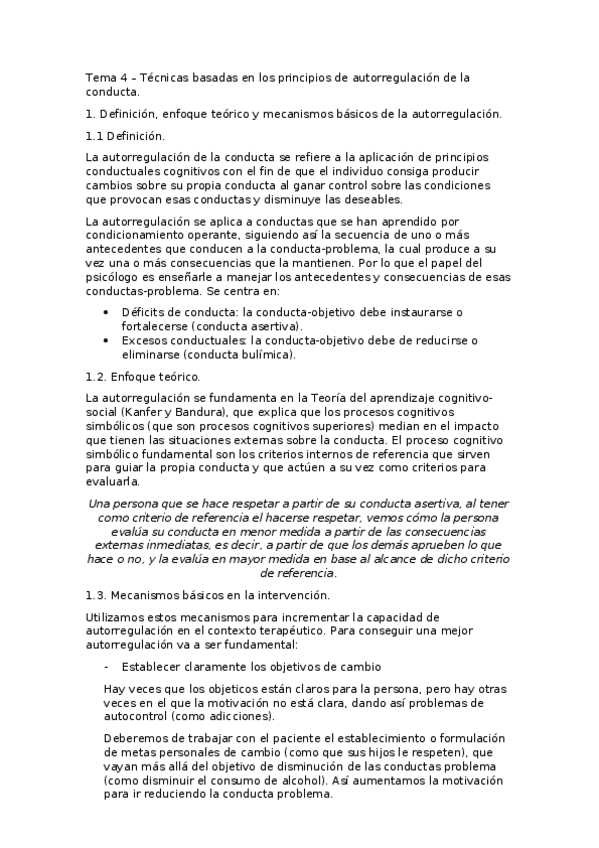 Tema 4 – Técnicas basadas en los principios de autorregulación de la conducta.

1. Definición, enfoque teórico y mecanismos básicos de la autorregulación.

1.1 Definición.

La autorregulación de la conducta se refiere a la aplicación de principios conductuales cognitivos con el fin de que el individuo consiga producir cambios sobre su propia conducta al ganar control sobre las condiciones que provocan esas conductas y disminuye las deseables.

La autorregulación se aplica a conductas que se han aprendido por condicionamiento operante, siguiendo así la secuencia de uno o más antecedentes que conducen a la conducta-problema, la cual produce a su vez una o más consecuencias que la mantienen. Por lo que el papel del psicólogo es enseñarle a manejar los antecedentes y consecuencias de esas conductas-problema. Se centra en:

• Déficits de conducta: la conducta-objetivo debe instaurarse o fortalecerse (conducta asertiva).
• Excesos conductuales: la conducta-objetivo debe de reducirse o eliminarse (conducta bulímica).

1.2. Enfoque teórico.

La autorregulación se fundamenta en la Teoría del aprendizaje cognitivo-social (Kanfer y Bandura), que explica que los procesos cognitivos simbólicos (que son procesos cognitivos superiores) median en el impacto que tienen las situaciones externas sobre la conducta. El proceso cognitivo simbólico fundamental son los criterios internos de referencia que sirven para guiar la propia conducta y que actúen a su vez como criterios para evaluarla.

Una persona que se hace respetar a partir de su conducta asertiva, al tener como criterio de referencia el hacerse respetar, vemos cómo la persona evalúa su conducta en menor medida a partir de las consecuencias externas inmediatas, es decir, a partir de que los demás aprueben lo que hace o no, y la evalúa en mayor medida en base al alcance de dicho criterio de referencia.

1.3. Mecanismos básicos en la intervención.

Utilizamos estos mecanismos para incrementar la capacidad de autorregulación en el contexto terapéutico. Para conseguir una mejor autorregulación va a ser fundamental:

- Establecer claramente los objetivos de cambio

Hay veces que los objeticos están claros para la persona, pero hay otras veces en el que la motivación no está clara, dando así problemas de autocontrol (como adicciones).

Deberemos de trabajar con el paciente el establecimiento o formulación de metas personales de cambio (como que sus hijos le respeten), que vayan más allá del objetivo de disminución de las conductas problema (como disminuir el consumo de alcohol). Así aumentamos la motivación para ir reduciendo la conducta problema.